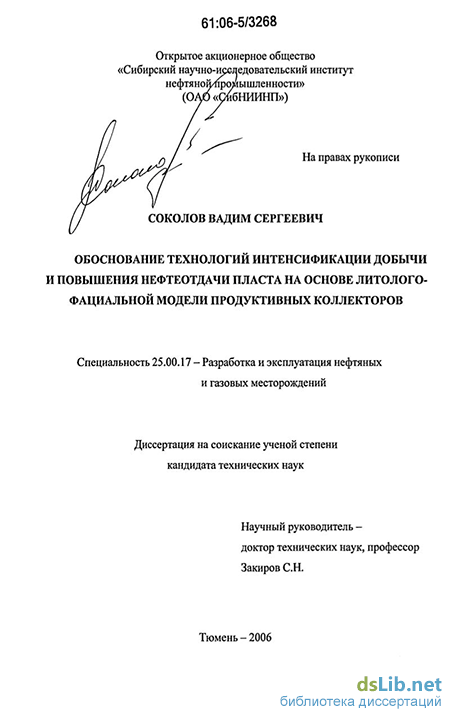 61:06-5/3268

Открытое акционерное общество
«Сибирский научно-исследовательский институт нефтяной промышленности»
(ОАО «СибНИИНП»)

На правах рукописи

СОКОЛОВ ВАДИМ СЕРГЕЕВИЧ

ОБОСНОВАНИЕ ТЕХНОЛОГИЙ ИНТЕНСИФИКАЦИИ ДОБЫЧИ И ПОВЫШЕНИЯ НЕФТЕОТДАЧИ ПЛАСТА НА ОСНОВЕ ЛИТОЛОГО-ФАЦИАЛЬНОЙ МОДЕЛИ ПРОДУКТИВНЫХ КОЛЛЕКТОРОВ

Специальность 25.00.17 – Разработка и эксплуатация нефтяных и газовых месторождений

Диссертация на соискание ученой степени
кандидата технических наук

Научный руководитель –
доктор технических наук, профессор
Закиров С.Н.

Тюмень – 2006

dsLib.net
библиотека диссертаций